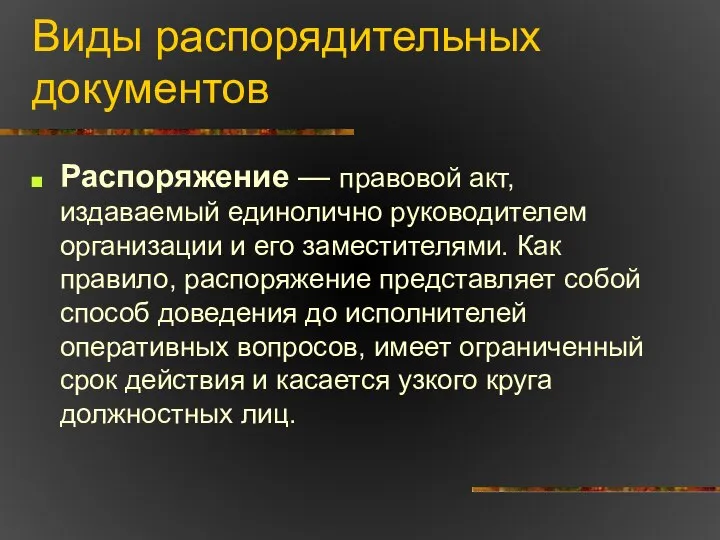 Виды распорядительных документов

Распоряжение — правовой акт, издаваемый единолично руководителем организации и его заместителями. Как правило, распоряжение представляет собой способ доведения до исполнителей оперативных вопросов, имеет ограниченный срок действия и касается узкого круга должностных лиц.